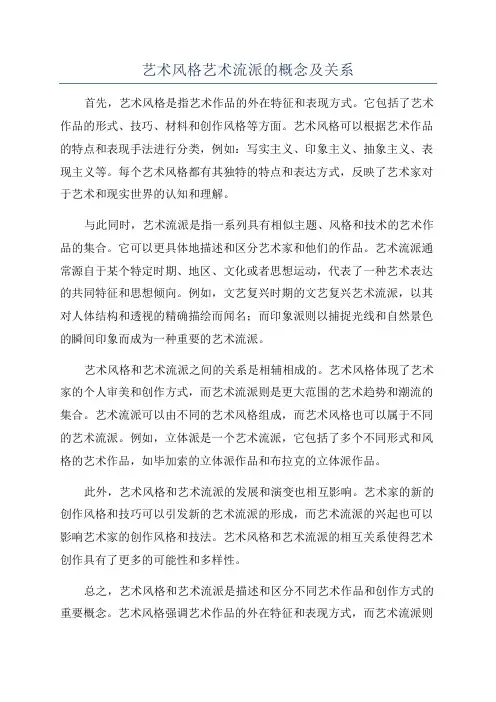 艺术风格艺术流派的概念及关系

首先，艺术风格是指艺术作品的外在特征和表现方式。它包括了艺术作品的形式、技巧、材料和创作风格等方面。艺术风格可以根据艺术作品的特点和表现手法进行分类，例如：写实主义、印象主义、抽象主义、表现主义等。每个艺术风格都有其独特的特点和表达方式，反映了艺术家对于艺术和现实世界的认知和理解。

与此同时，艺术流派是指一系列具有相似主题、风格和技术的艺术作品的集合。它可以更具体地描述和区分艺术家和他们的作品。艺术流派通常源自于某个特定时期、地区、文化或者思想运动，代表了一种艺术表达的共同特征和思想倾向。例如，文艺复兴时期的文艺复兴艺术流派，以其对人体结构和透视的精确描绘而闻名；而印象派则以捕捉光线和自然景色的瞬间印象而成为一种重要的艺术流派。

艺术风格和艺术流派之间的关系是相辅相成的。艺术风格体现了艺术家的个人审美和创作方式，而艺术流派则是更大范围的艺术趋势和潮流的集合。艺术流派可以由不同的艺术风格组成，而艺术风格也可以属于不同的艺术流派。例如，立体派是一个艺术流派，它包括了多个不同形式和风格的艺术作品，如毕加索的立体派作品和布拉克的立体派作品。

此外，艺术风格和艺术流派的发展和演变也相互影响。艺术家的新的创作风格和技巧可以引发新的艺术流派的形成，而艺术流派的兴起也可以影响艺术家的创作风格和技法。艺术风格和艺术流派的相互关系使得艺术创作具有了更多的可能性和多样性。

总之，艺术风格和艺术流派是描述和区分不同艺术作品和创作方式的重要概念。艺术风格强调艺术作品的外在特征和表现方式，而艺术流派则